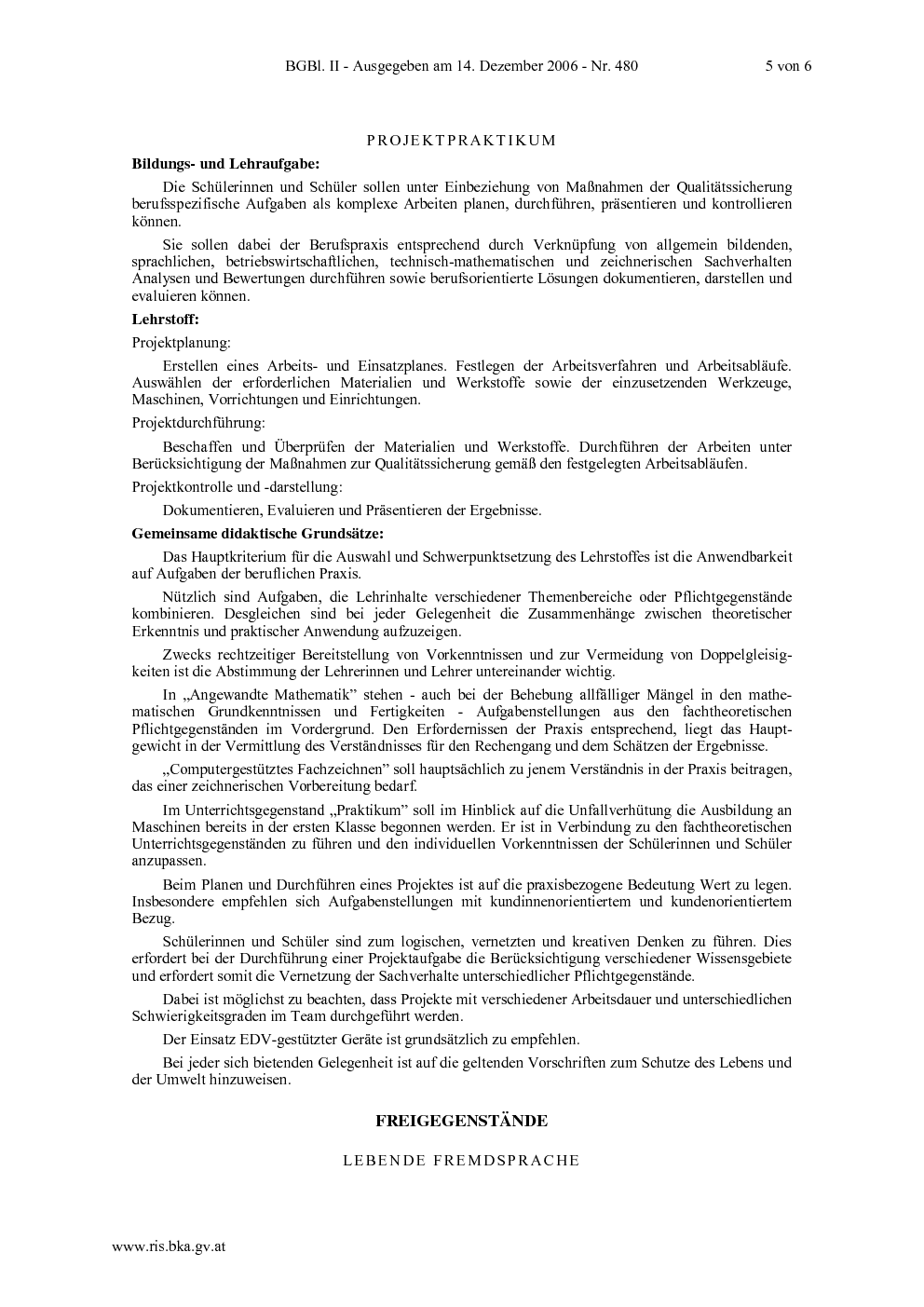 BGBl. II - Ausgegeben am 14. Dezember 2006 - Nr. 480 5 von 6

PROJEKTPRAKTIKUM

**Bildungs- und Lehraufgabe:**

Die Schülerinnen und Schüler sollen unter Einbeziehung von Maßnahmen der Qualitätssicherung berufsspezifische Aufgaben als komplexe Arbeiten planen, durchführen, präsentieren und kontrollieren können.

Sie sollen dabei der Berufspraxis entsprechend durch Verknüpfung von allgemein bildenden, sprachlichen, betriebswirtschaftlichen, technisch-mathematischen und zeichnerischen Sachverhalten Analysen und Bewertungen durchführen sowie berufsorientierte Lösungen dokumentieren, darstellen und evaluieren können.

**Lehrstoff:**

Projektplanung:

Erstellen eines Arbeits- und Einsatzplanes. Festlegen der Arbeitsverfahren und Arbeitsabläufe. Auswählen der erforderlichen Materialien und Werkstoffe sowie der einzusetzenden Werkzeuge, Maschinen, Vorrichtungen und Einrichtungen.

Projektdurchführung:

Beschaffen und Überprüfen der Materialien und Werkstoffe. Durchführen der Arbeiten unter Berücksichtigung der Maßnahmen zur Qualitätssicherung gemäß den festgelegten Arbeitsabläufen.

Projektkontrolle und -darstellung:

Dokumentieren, Evaluieren und Präsentieren der Ergebnisse.

**Gemeinsame didaktische Grundsätze:**

Das Hauptkriterium für die Auswahl und Schwerpunktsetzung des Lehrstoffes ist die Anwendbarkeit auf Aufgaben der beruflichen Praxis.

Nützlich sind Aufgaben, die Lehrinhalte verschiedener Themenbereiche oder Pflichtgegenstände kombinieren. Desgleichen sind bei jeder Gelegenheit die Zusammenhänge zwischen theoretischer Erkenntnis und praktischer Anwendung aufzuzeigen.

Zwecks rechtzeitiger Bereitstellung von Vorkenntnissen und zur Vermeidung von Doppelgleisigkeiten ist die Abstimmung der Lehrerinnen und Lehrer untereinander wichtig.

In „Angewandte Mathematik" stehen - auch bei der Behebung allfälliger Mängel in den mathematischen Grundkenntnissen und Fertigkeiten - Aufgabenstellungen aus den fachtheoretischen Pflichtgegenständen im Vordergrund. Den Erfordernissen der Praxis entsprechend, liegt das Hauptgewicht in der Vermittlung des Verständnisses für den Rechengang und dem Schätzen der Ergebnisse.

„Computergestütztes Fachzeichnen" soll hauptsächlich zu jenem Verständnis in der Praxis beitragen, das einer zeichnerischen Vorbereitung bedarf.

Im Unterrichtsgegenstand „Praktikum" soll im Hinblick auf die Unfallverhütung die Ausbildung an Maschinen bereits in der ersten Klasse begonnen werden. Er ist in Verbindung zu den fachtheoretischen Unterrichtsgegenständen zu führen und den individuellen Vorkenntnissen der Schülerinnen und Schüler anzupassen.

Beim Planen und Durchführen eines Projektes ist auf die praxisbezogene Bedeutung Wert zu legen. Insbesondere empfehlen sich Aufgabenstellungen mit kundinnenorientiertem und kundenorientiertem Bezug.

Schülerinnen und Schüler sind zum logischen, vernetzten und kreativen Denken zu führen. Dies erfordert bei der Durchführung einer Projektaufgabe die Berücksichtigung verschiedener Wissensgebiete und erfordert somit die Vernetzung der Sachverhalte unterschiedlicher Pflichtgegenstände.

Dabei ist möglichst zu beachten, dass Projekte mit verschiedener Arbeitsdauer und unterschiedlichen Schwierigkeitsgraden im Team durchgeführt werden.

Der Einsatz EDV-gestützter Geräte ist grundsätzlich zu empfehlen.

Bei jeder sich bietenden Gelegenheit ist auf die geltenden Vorschriften zum Schutze des Lebens und der Umwelt hinzuweisen.

**FREIGEGENSTÄNDE**

LEBENDE FREMDSPRACHE

www.ris.bka.gv.at